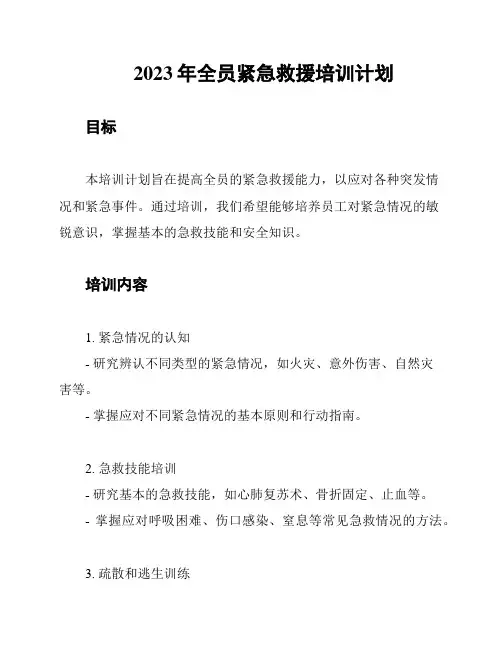 2023 年全员紧急救援培训计划

目标

本培训计划旨在提高全员的紧急救援能力，以应对各种突发情况和紧急事件。通过培训，我们希望能够培养员工对紧急情况的敏锐意识，掌握基本的急救技能和安全知识。

培训内容

1. 紧急情况的认知

- 研究辨认不同类型的紧急情况，如火灾、意外伤害、自然灾害等。

- 掌握应对不同紧急情况的基本原则和行动指南。

2. 急救技能培训

- 研究基本的急救技能，如心肺复苏术、骨折固定、止血等。

- 掌握应对呼吸困难、伤口感染、窒息等常见急救情况的方法。

3. 疏散和逃生训练